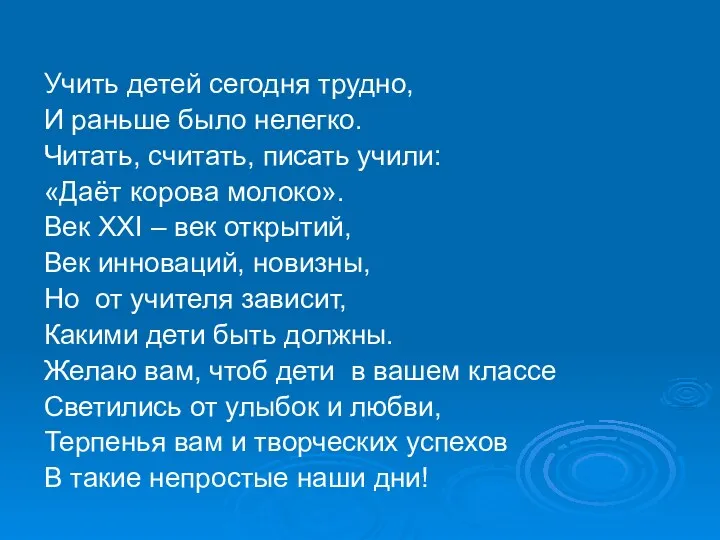 Учить детей сегодня трудно,
И раньше было нелегко.
Читать, считать, писать учили:
«Даёт корова молоко».
Век XXI – век открытий,
Век инноваций, новизны,
Но  от учителя зависит,
Какими дети быть должны.
Желаю вам, чтоб дети  в вашем классе
Светились от улыбок и любви,
Терпенья вам и творческих успехов
В такие непростые наши дни!